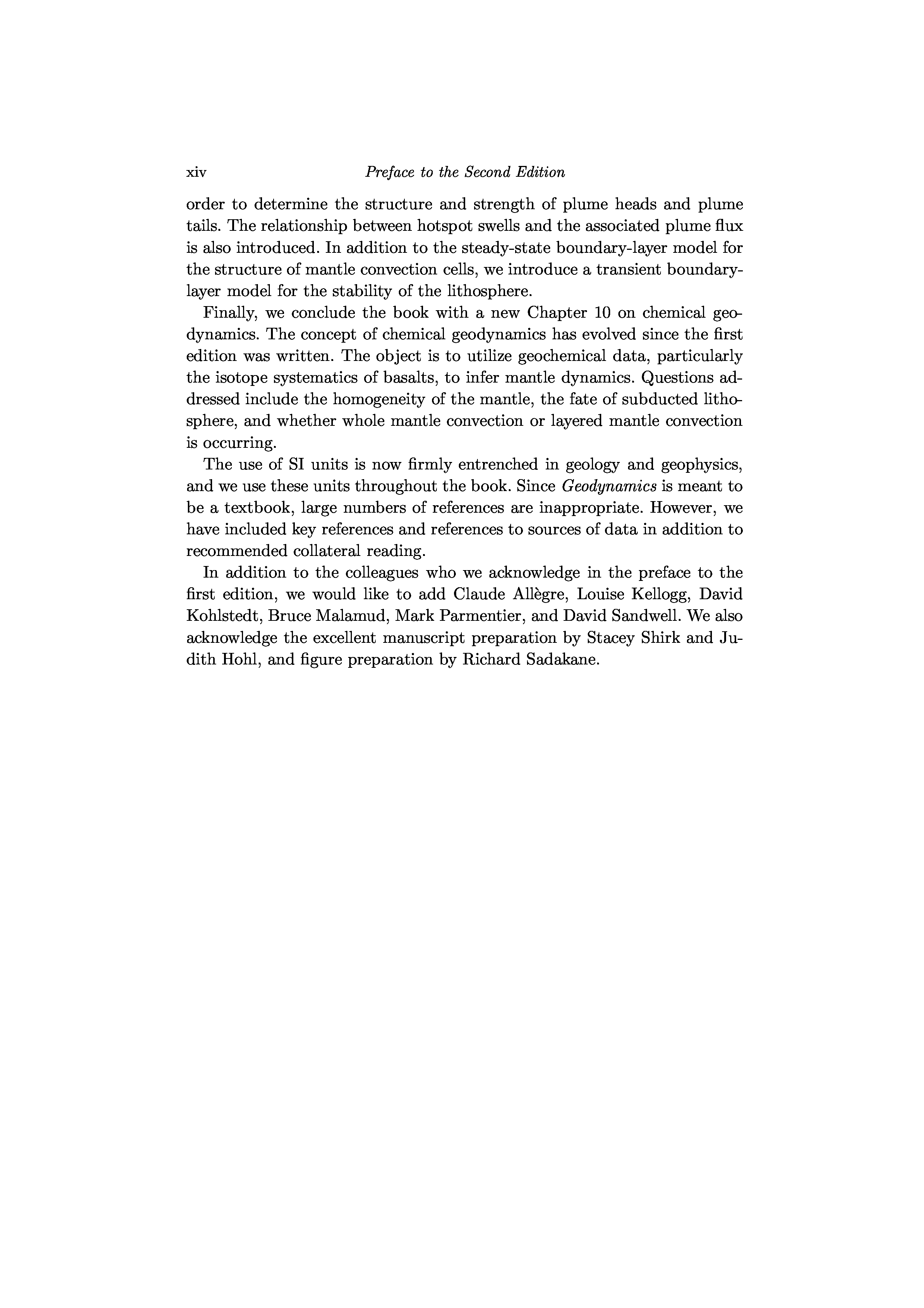 xiv Preface to the Second Edition

order to determine the structure and strength of plume heads and plume tails. The relationship between hotspot swells and the associated plume flux is also introduced. In addition to the steady-state boundary-layer model for the structure of mantle convection cells, we introduce a transient boundary-layer model for the stability of the lithosphere.

Finally, we conclude the book with a new Chapter 10 on chemical geodynamics. The concept of chemical geodynamics has evolved since the first edition was written. The object is to utilize geochemical data, particularly the isotope systematics of basalts, to infer mantle dynamics. Questions addressed include the homogeneity of the mantle, the fate of subducted lithosphere, and whether whole mantle convection or layered mantle convection is occurring.

The use of SI units is now firmly entrenched in geology and geophysics, and we use these units throughout the book. Since Geodynamics is meant to be a textbook, large numbers of references are inappropriate. However, we have included key references and references to sources of data in addition to recommended collateral reading.

In addition to the colleagues who we acknowledge in the preface to the first edition, we would like to add Claude Allègre, Louise Kellogg, David Kohlstedt, Bruce Malamud, Mark Parmentier, and David Sandwell. We also acknowledge the excellent manuscript preparation by Stacey Shirk and Judith Hohl, and figure preparation by Richard Sadakane.